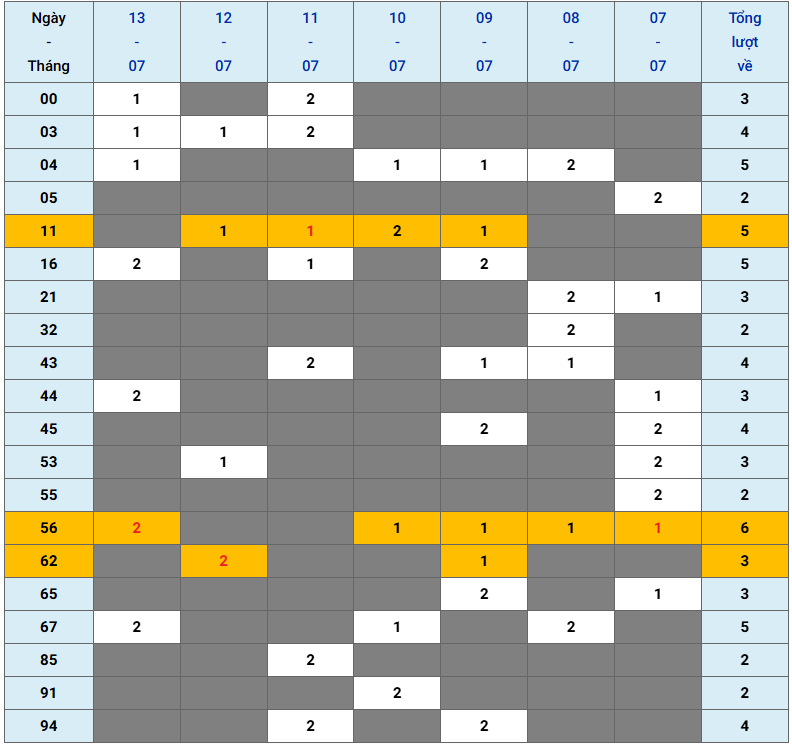 | Ngày - Tháng | 13 - 07 | 12 - 07 | 11 - 07 | 10 - 07 | 09 - 07 | 08 - 07 | 07 - 07 | Tổng lượt về |
|---|---|---|---|---|---|---|---|---|
| 00 | 1 | | 2 | | | | | 3 |
| 03 | 1 | 1 | 2 | | | | | 4 |
| 04 | 1 | | | 1 | 1 | 2 | | 5 |
| 05 | | | | | | | 2 | 2 |
| 11 | | 1 | 1 | 2 | 1 | | | 5 |
| 16 | 2 | | 1 | | 2 | | | 5 |
| 21 | | | | | | 2 | 1 | 3 |
| 32 | | | | | | 2 | | 2 |
| 43 | | | 2 | | 1 | 1 | | 4 |
| 44 | 2 | | | | | | 1 | 3 |
| 45 | | | | | 2 | | 2 | 4 |
| 53 | | 1 | | | | | 2 | 3 |
| 55 | | | | | | | 2 | 2 |
| 56 | 2 | | | 1 | 1 | 1 | 1 | 6 |
| 62 | | 2 | | | 1 | | | 3 |
| 65 | | | | | 2 | | 1 | 3 |
| 67 | 2 | | | 1 | | 2 | | 5 |
| 85 | | | 2 | | | | | 2 |
| 91 | | | | 2 | | | | 2 |
| 94 | | | 2 | | 2 | | | 4 |